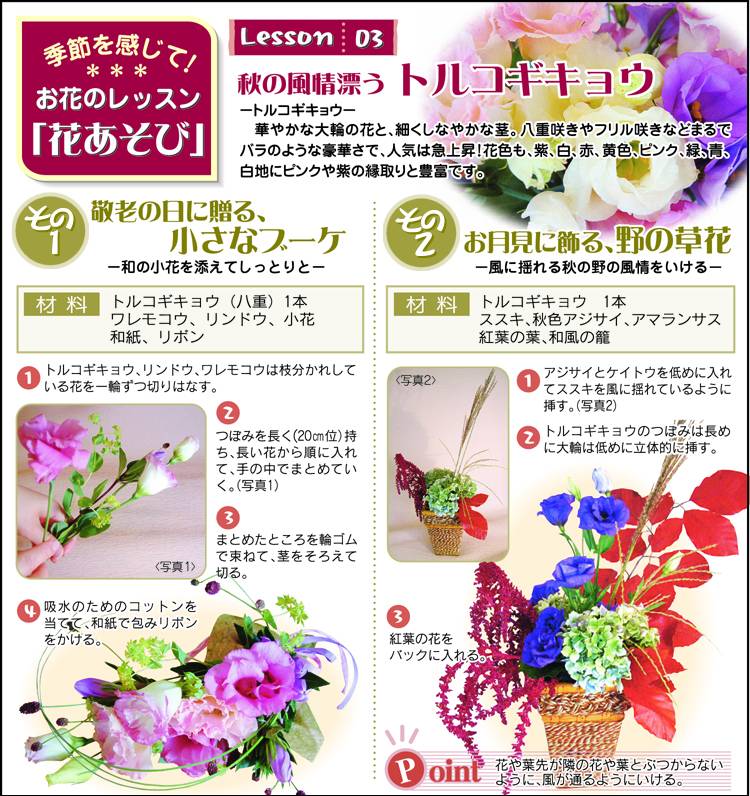 季節を感じて!
＊＊＊
お花のレッスン
「花あそび」

Lesson 03

秋の風情漂う トルコギキョウ

ートルコギキョウー
華やかな大輪の花と、細くしなやかな茎。八重咲きやフリル咲きなどまるでバラのような豪華さで、人気は急上昇!花色も、紫、白、赤、黄色、ピンク、緑、青、白地にピンクや紫の縁取りと豊富です。

その1
敬老の日に贈る、小さなブーケ
ー和の小花を添えてしっとりとー

材料 トルコギキョウ（八重）1本
ワレモコウ、リンドウ、小花
和紙、リボン

1 トルコギキョウ、リンドウ、ワレモコウは枝分かれしている花を一輪ずつ切りはなす。

2 つぼみを長く(20㎝位)持ち、長い花から順に入れて、手の中でまとめていく。(写真1)

3 まとめたところを輪ゴムで束ねて、茎をそろえて切る。

〈写真1〉

4 吸水のためのコットンを当てて、和紙で包みリボンをかける。

その2
お月見に飾る、野の草花
ー風に揺れる秋の野の風情をいけるー

材料 トルコギキョウ 1本
ススキ、秋色アジサイ、アマランサス
紅葉の葉、和風の籠

〈写真2〉

1 アジサイとケイトウを低めに入れてススキを風に揺れているように挿す。(写真2)

2 トルコギキョウのつぼみは長めに大輪は低めに立体的に挿す。

3 紅葉の花をバックに入れる。

Point 花や葉先が隣の花や葉とぶつからないように、風が通るようにいける。